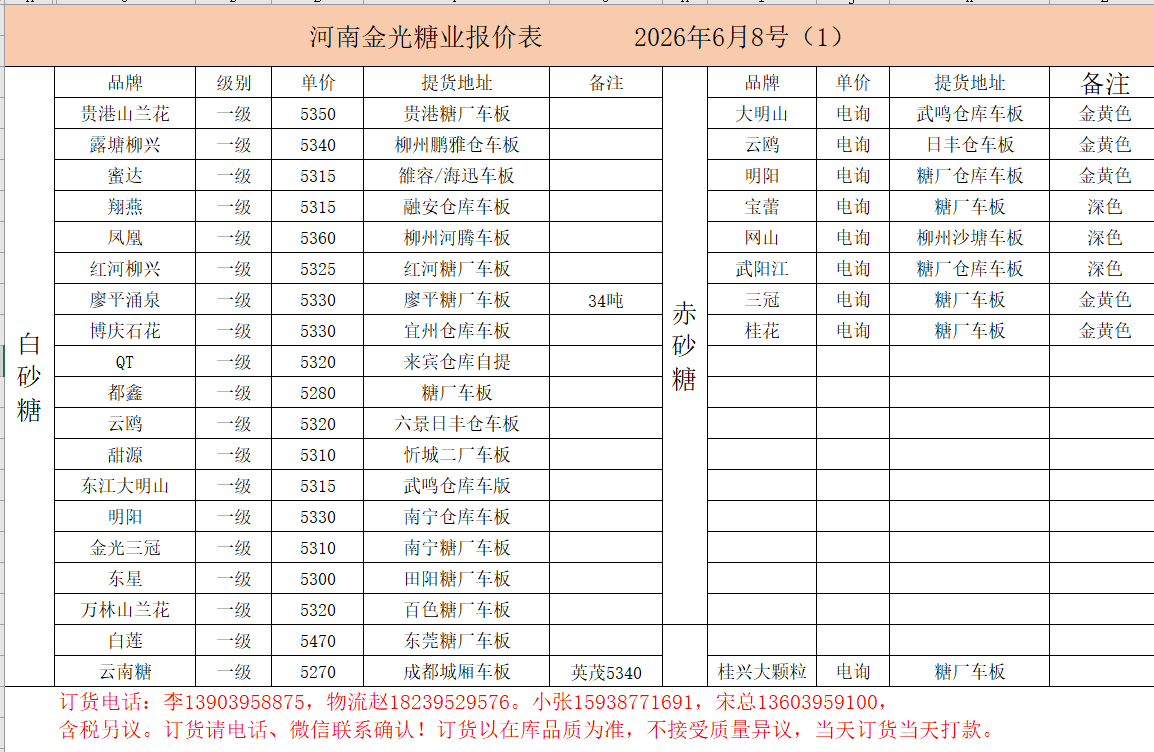 河南金光糖业报价表　　2026年6月8号（1）

白砂糖

| 品牌 | 级别 | 单价 | 提货地址 | 备注 |
|---|---|---|---|---|
| 贵港山兰花 | 一级 | 5350 | 贵港糖厂车板 | |
| 露塘柳兴 | 一级 | 5340 | 柳州鹏雅仓车板 | |
| 蜜达 | 一级 | 5315 | 雒容/海迅车板 | |
| 翔燕 | 一级 | 5315 | 融安仓库车板 | |
| 凤凰 | 一级 | 5360 | 柳州河腾车板 | |
| 红河柳兴 | 一级 | 5325 | 红河糖厂车板 | |
| 廖平涌泉 | 一级 | 5330 | 廖平糖厂车板 | 34吨 |
| 博庆石花 | 一级 | 5330 | 宜州仓库车板 | |
| QT | 一级 | 5320 | 来宾仓库自提 | |
| 都鑫 | 一级 | 5280 | 糖厂车板 | |
| 云鸥 | 一级 | 5320 | 六景日丰仓车板 | |
| 甜源 | 一级 | 5310 | 忻城二厂车板 | |
| 东江大明山 | 一级 | 5315 | 武鸣仓库车版 | |
| 明阳 | 一级 | 5330 | 南宁仓库车板 | |
| 金光三冠 | 一级 | 5310 | 南宁糖厂车板 | |
| 东星 | 一级 | 5300 | 田阳糖厂车板 | |
| 万林山兰花 | 一级 | 5320 | 百色糖厂车板 | |
| 白莲 | 一级 | 5470 | 东莞糖厂车板 | |
| 云南糖 | 一级 | 5270 | 成都城厢车板 | 英茂5340 |

赤砂糖

| 品牌 | 单价 | 提货地址 | 备注 |
|---|---|---|---|
| 大明山 | 电询 | 武鸣仓库车板 | 金黄色 |
| 云鸥 | 电询 | 日丰仓车板 | 金黄色 |
| 明阳 | 电询 | 糖厂仓库车板 | 金黄色 |
| 宝蕾 | 电询 | 糖厂车板 | 深色 |
| 网山 | 电询 | 柳州沙塘车板 | 深色 |
| 武阳江 | 电询 | 糖厂仓库车板 | 深色 |
| 三冠 | 电询 | 糖厂车板 | 金黄色 |
| 桂花 | 电询 | 糖厂车板 | 金黄色 |
| 桂兴大颗粒 | 电询 | 糖厂车板 | |

订货电话：李13903958875，物流赵18239529576。小张15938771691，宋总13603959100，
含税另议。订货请电话、微信联系确认！订货以在库品质为准，不接受质量异议，当天订货当天打款。